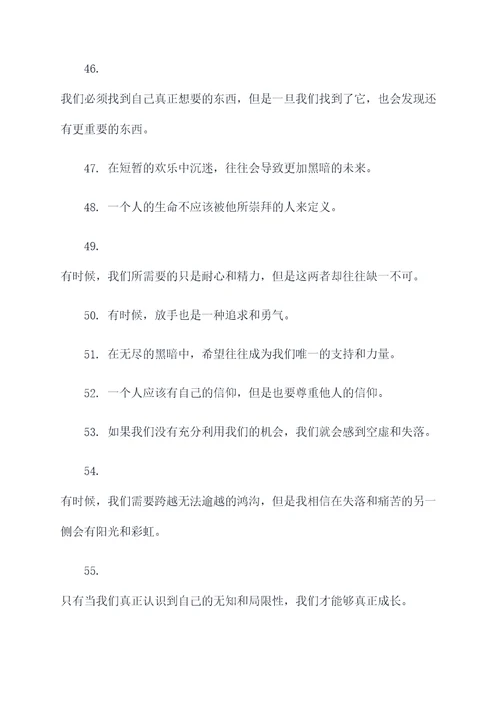 46.

我们必须找到自己真正想要的东西，但是一旦我们找到了它，也会发现还有更重要的东西。

47. 在短暂的欢乐中沉迷，往往会导致更加黑暗的未来。

48. 一个人的生命不应该被他所崇拜的人来定义。

49.

有时候，我们所需要的只是耐心和精力，但是这两者却往往缺一不可。

50. 有时候，放手也是一种追求和勇气。

51. 在无尽的黑暗中，希望往往成为我们唯一的支持和力量。

52. 一个人应该有自己的信仰，但是也要尊重他人的信仰。

53. 如果我们没有充分利用我们的机会，我们就会感到空虚和失落。

54.

有时候，我们需要跨越无法逾越的鸿沟，但是我相信在失落和痛苦的另一侧会有阳光和彩虹。

55.

只有当我们真正认识到自己的无知和局限性，我们才能够真正成长。